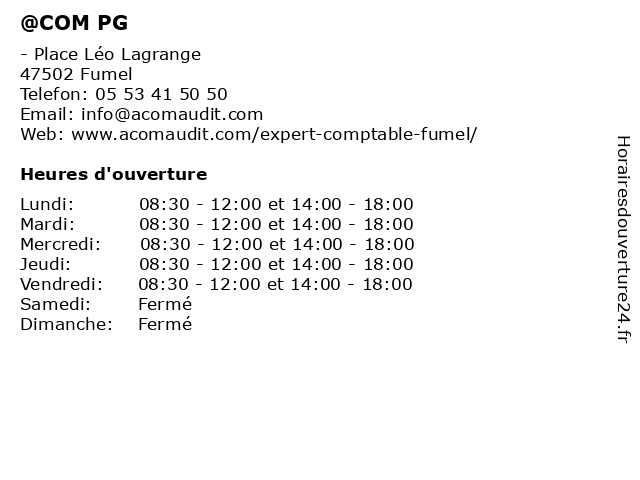 @COM PG

- Place Léo Lagrange
47502 Fumel
Telefon: 05 53 41 50 50
Email: info@acomaudit.com
Web: www.acomaudit.com/expert-comptable-fumel/

Heures d'ouverture

| Lundi: | 08:30 - 12:00 et 14:00 - 18:00 |
|---|---|
| Mardi: | 08:30 - 12:00 et 14:00 - 18:00 |
| Mercredi: | 08:30 - 12:00 et 14:00 - 18:00 |
| Jeudi: | 08:30 - 12:00 et 14:00 - 18:00 |
| Vendredi: | 08:30 - 12:00 et 14:00 - 18:00 |
| Samedi: | Fermé |
| Dimanche: | Fermé |

Horairesdouverture24.fr